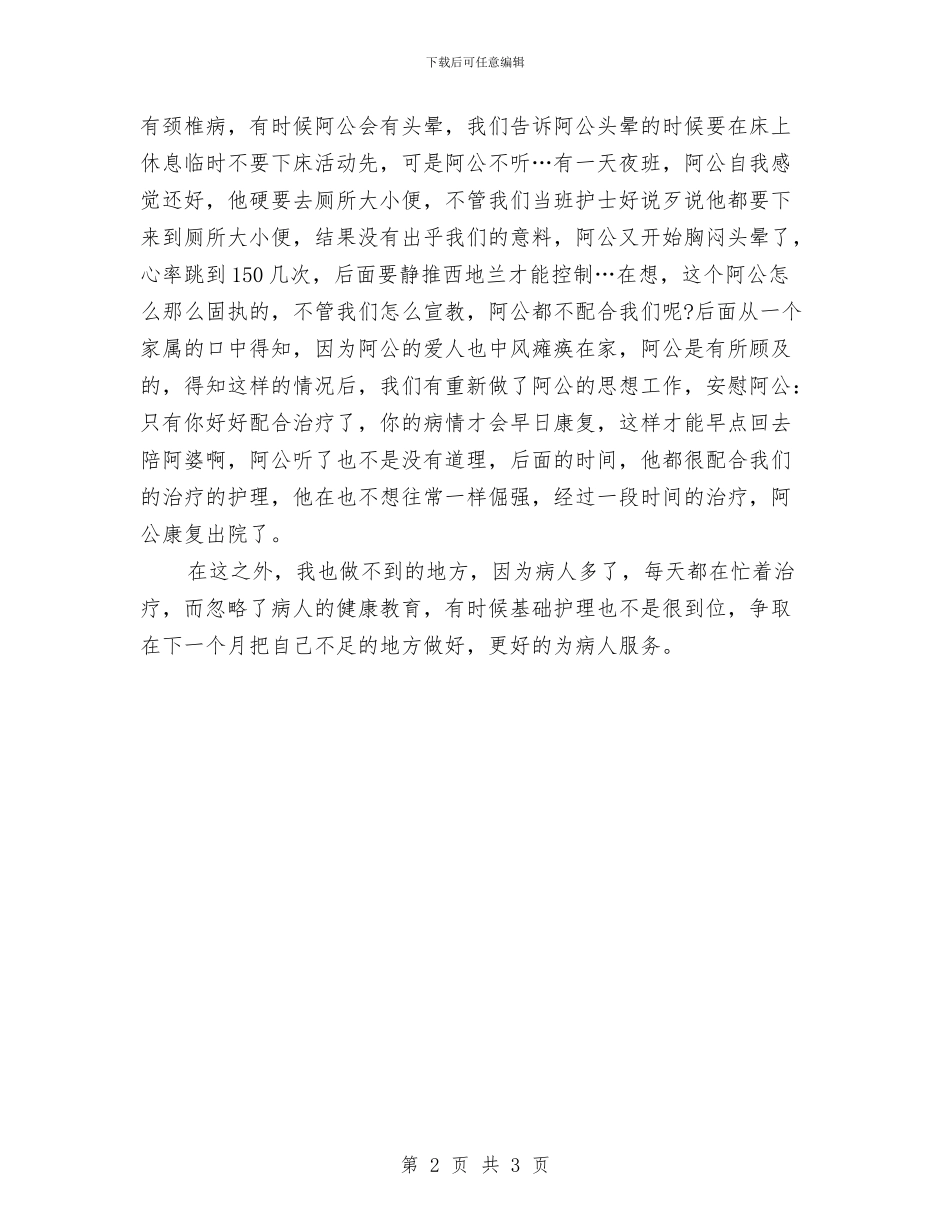 下载后可任意编辑

有颈椎病，有时候阿公会有头晕，我们告诉阿公头晕的时候要在床上休息临时不要下床活动先，可是阿公不听…有一天夜班，阿公自我感觉还好，他硬要去厕所大小便，不管我们当班护士好说歹说他都要下来到厕所大小便，结果没有出乎我们的意料，阿公又开始胸闷头晕了，心率跳到150几次，后面要静推西地兰才能控制…在想，这个阿公怎么那么固执的，不管我们怎么宣教，阿公都不配合我们呢?后面从一个家属的口中得知，因为阿公的爱人也中风瘫痪在家，阿公是有所顾及的，得知这样的情况后，我们有重新做了阿公的思想工作，安慰阿公：只有你好好配合治疗了，你的病情才会早日康复，这样才能早点回去陪阿婆啊，阿公听了也不是没有道理，后面的时间，他都很配合我们的治疗的护理，他在也不想往常一样倔强，经过一段时间的治疗，阿公康复出院了。

在这之外，我也做不到的地方，因为病人多了，每天都在忙着治疗，而忽略了病人的健康教育，有时候基础护理也不是很到位，争取在下一个月把自己不足的地方做好，更好的为病人服务。

第 2 页 共 3 页